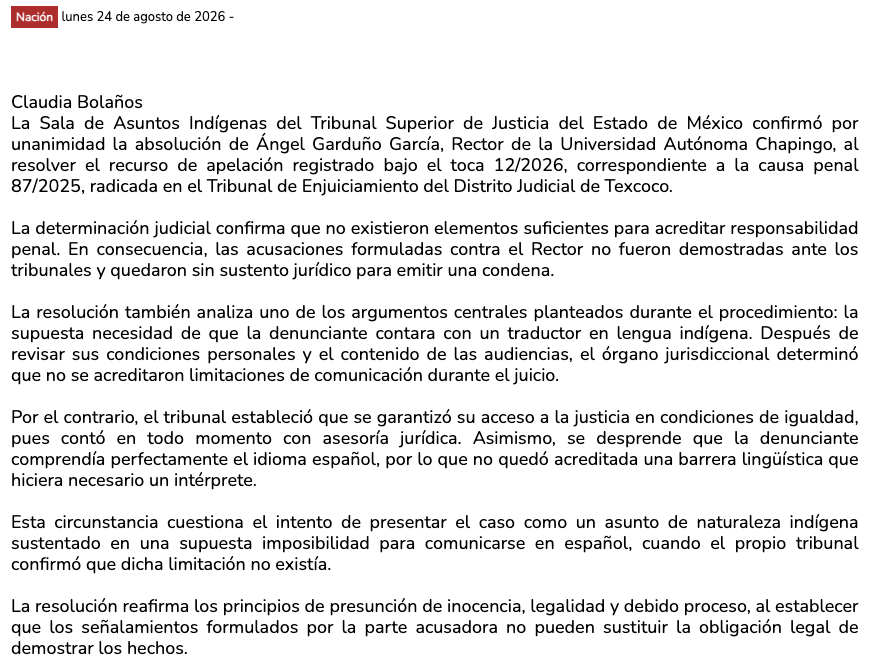 Nación lunes 24 de agosto de 2026 -

Claudia Bolaños
La Sala de Asuntos Indígenas del Tribunal Superior de Justicia del Estado de México confirmó por unanimidad la absolución de Ángel Garduño García, Rector de la Universidad Autónoma Chapingo, al resolver el recurso de apelación registrado bajo el toca 12/2026, correspondiente a la causa penal 87/2025, radicada en el Tribunal de Enjuiciamiento del Distrito Judicial de Texcoco.

La determinación judicial confirma que no existieron elementos suficientes para acreditar responsabilidad penal. En consecuencia, las acusaciones formuladas contra el Rector no fueron demostradas ante los tribunales y quedaron sin sustento jurídico para emitir una condena.

La resolución también analiza uno de los argumentos centrales planteados durante el procedimiento: la supuesta necesidad de que la denunciante contara con un traductor en lengua indígena. Después de revisar sus condiciones personales y el contenido de las audiencias, el órgano jurisdiccional determinó que no se acreditaron limitaciones de comunicación durante el juicio.

Por el contrario, el tribunal estableció que se garantizó su acceso a la justicia en condiciones de igualdad, pues contó en todo momento con asesoría jurídica. Asimismo, se desprende que la denunciante comprendía perfectamente el idioma español, por lo que no quedó acreditada una barrera lingüística que hiciera necesario un intérprete.

Esta circunstancia cuestiona el intento de presentar el caso como un asunto de naturaleza indígena sustentado en una supuesta imposibilidad para comunicarse en español, cuando el propio tribunal confirmó que dicha limitación no existía.

La resolución reafirma los principios de presunción de inocencia, legalidad y debido proceso, al establecer que los señalamientos formulados por la parte acusadora no pueden sustituir la obligación legal de demostrar los hechos.